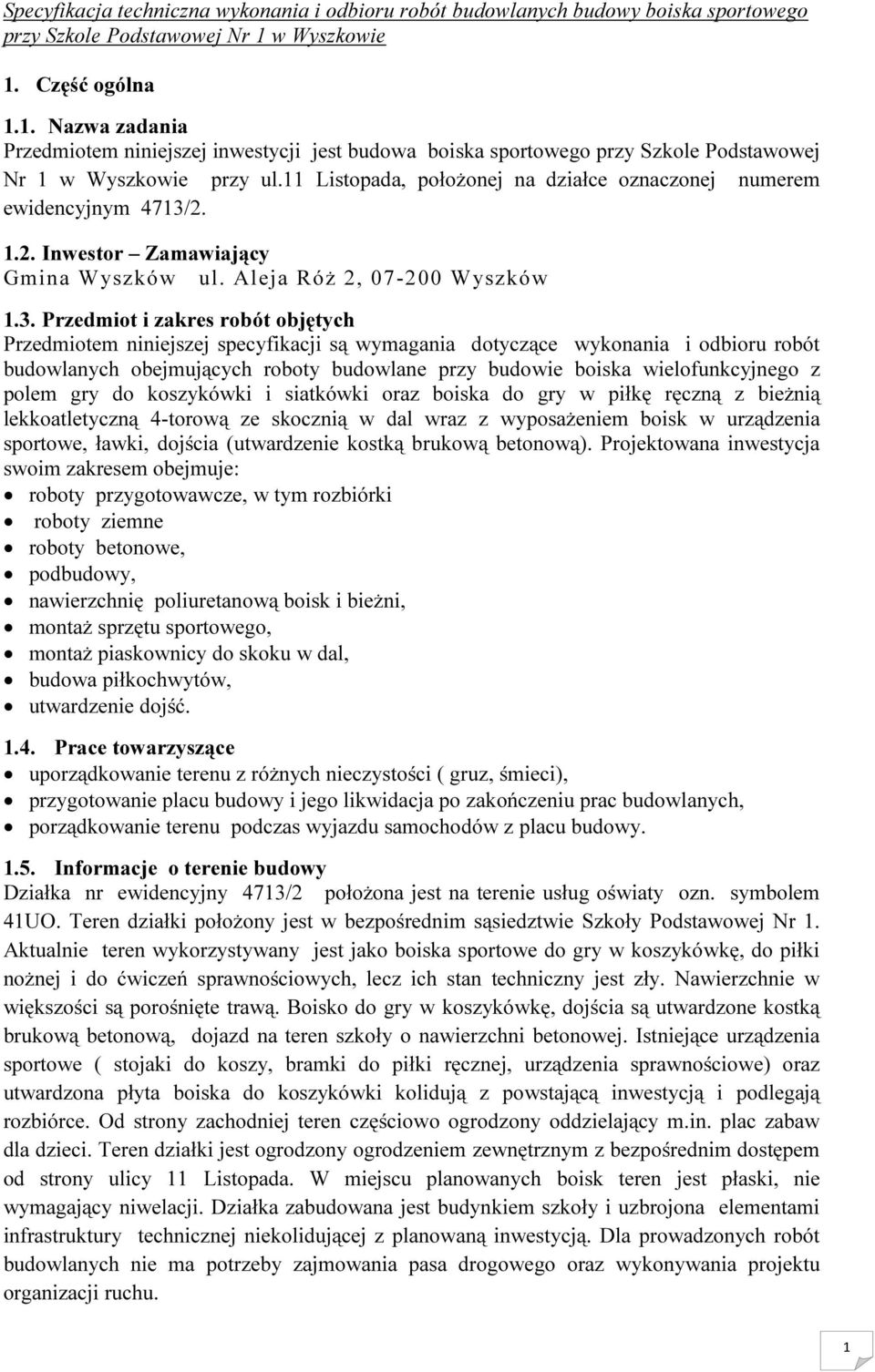 Specyfikacja techniczna wykonania i odbioru robót budowlanych budowy boiska sportowego przy Szkole Podstawowej Nr 1 w Wyszkowie

1. Część ogólna

1.1. Nazwa zadania
Przedmiotem niniejszej inwestycji jest budowa boiska sportowego przy Szkole Podstawowej Nr 1 w Wyszkowie przy ul.11 Listopada, położonej na działce oznaczonej numerem ewidencyjnym 4713/2.

1.2. Inwestor – Zamawiający
Gmina Wyszków ul. Aleja Róż 2, 07-200 Wyszków

1.3. Przedmiot i zakres robót objętych
Przedmiotem niniejszej specyfikacji są wymagania dotyczące wykonania i odbioru robót budowlanych obejmujących roboty budowlane przy budowie boiska wielofunkcyjnego z polem gry do koszykówki i siatkówki oraz boiska do gry w piłkę ręczną z bieżnią lekkoatletyczną 4-torową ze skocznią w dal wraz z wyposażeniem boisk w urządzenia sportowe, ławki, dojścia (utwardzenie kostką brukową betonową). Projektowana inwestycja swoim zakresem obejmuje:
• roboty przygotowawcze, w tym rozbiórki
• roboty ziemne
• roboty betonowe,
• podbudowy,
• nawierzchnię poliuretanową boisk i bieżni,
• montaż sprzętu sportowego,
• montaż piaskownicy do skoku w dal,
• budowa piłkochwytów,
• utwardzenie dojść.

1.4. Prace towarzyszące
• uporządkowanie terenu z różnych nieczystości ( gruz, śmieci),
• przygotowanie placu budowy i jego likwidacja po zakończeniu prac budowlanych,
• porządkowanie terenu podczas wyjazdu samochodów z placu budowy.

1.5. Informacje o terenie budowy
Działka nr ewidencyjny 4713/2 położona jest na terenie usług oświaty ozn. symbolem 41UO. Teren działki położony jest w bezpośrednim sąsiedztwie Szkoły Podstawowej Nr 1. Aktualnie teren wykorzystywany jest jako boiska sportowe do gry w koszykówkę, do piłki nożnej i do ćwiczeń sprawnościowych, lecz ich stan techniczny jest zły. Nawierzchnie w większości są porośnięte trawą. Boisko do gry w koszykówkę, dojścia są utwardzone kostką brukową betonową, dojazd na teren szkoły o nawierzchni betonowej. Istniejące urządzenia sportowe ( stojaki do koszy, bramki do piłki ręcznej, urządzenia sprawnościowe) oraz utwardzona płyta boiska do koszykówki kolidują z powstającą inwestycją i podlegają rozbiórce. Od strony zachodniej teren częściowo ogrodzony oddzielający m.in. plac zabaw dla dzieci. Teren działki jest ogrodzony ogrodzeniem zewnętrznym z bezpośrednim dostępem od strony ulicy 11 Listopada. W miejscu planowanych boisk teren jest płaski, nie wymagający niwelacji. Działka zabudowana jest budynkiem szkoły i uzbrojona elementami infrastruktury technicznej niekolidującej z planowaną inwestycją. Dla prowadzonych robót budowlanych nie ma potrzeby zajmowania pasa drogowego oraz wykonywania projektu organizacji ruchu.

1